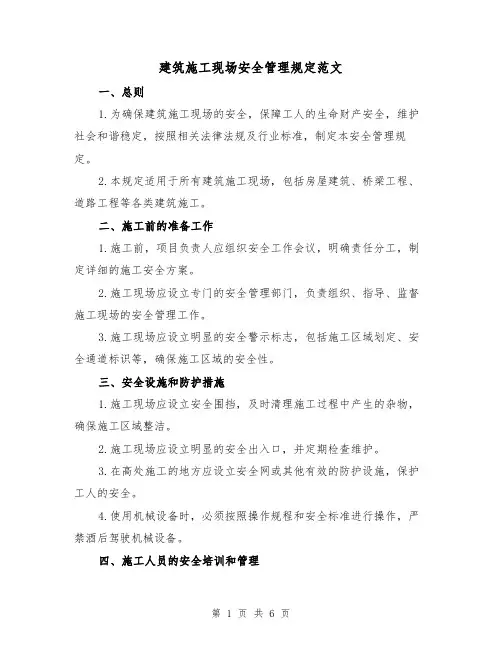 建筑施工现场安全管理规定范文

一、总则

1.为确保建筑施工现场的安全，保障工人的生命财产安全，维护社会和谐稳定，按照相关法律法规及行业标准，制定本安全管理规定。

2.本规定适用于所有建筑施工现场，包括房屋建筑、桥梁工程、道路工程等各类建筑施工。

二、施工前的准备工作

1.施工前，项目负责人应组织安全工作会议，明确责任分工，制定详细的施工安全方案。

2.施工现场应设立专门的安全管理部门，负责组织、指导、监督施工现场的安全管理工作。

3.施工现场应设立明显的安全警示标志，包括施工区域划定、安全通道标识等，确保施工区域的安全性。

三、安全设施和防护措施

1.施工现场应设立安全围挡，及时清理施工过程中产生的杂物，确保施工区域整洁。

2.施工现场应设立明显的安全出入口，并定期检查维护。

3.在高处施工的地方应设立安全网或其他有效的防护设施，保护工人的安全。

4.使用机械设备时，必须按照操作规程和安全标准进行操作，严禁酒后驾驶机械设备。

四、施工人员的安全培训和管理

第 1 页 共 6 页